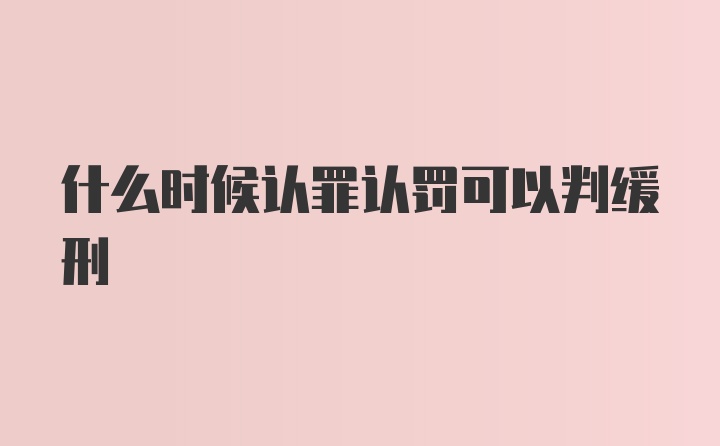 什么时候认罪认罚可以判缓刑